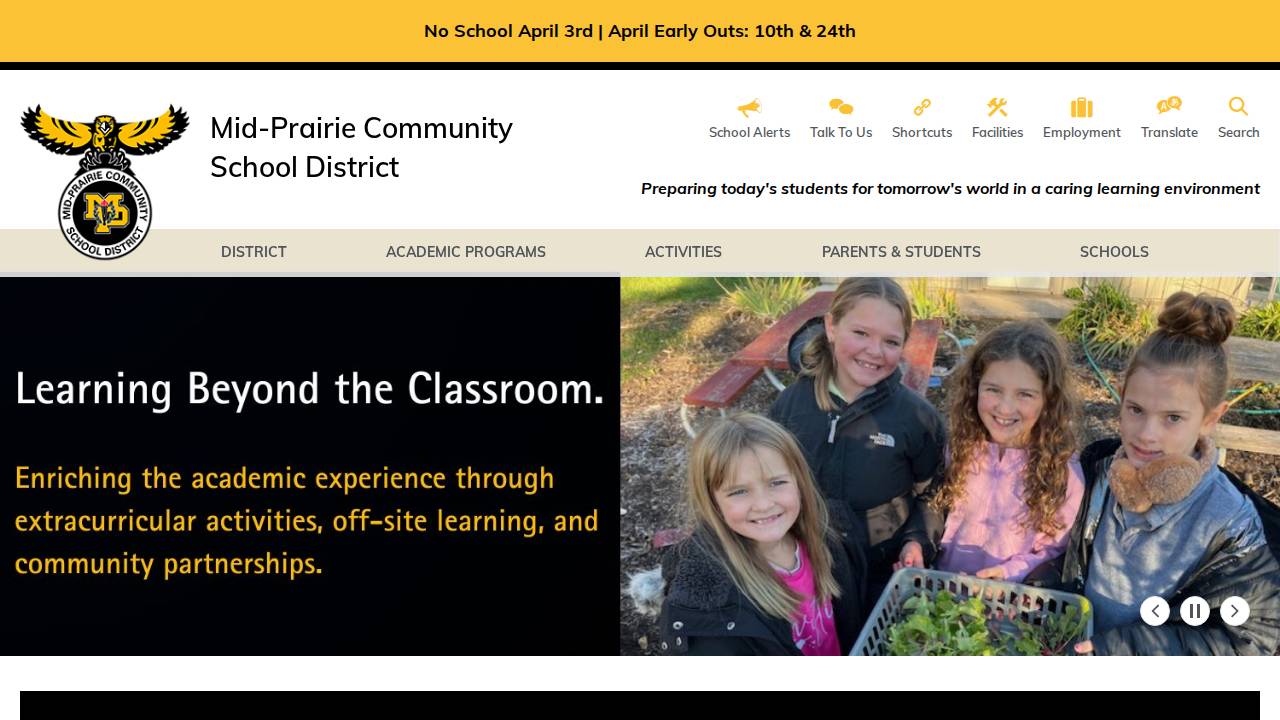 No School April 3rd | April Early Outs: 10th & 24th

MID-PRAIRIE COMMUNITY SCHOOL DISTRICT

MP

Mid-Prairie Community School District

School Alerts Talk To Us Shortcuts Facilities Employment Translate Search

Preparing today's students for tomorrow's world in a caring learning environment

DISTRICT ACADEMIC PROGRAMS ACTIVITIES PARENTS & STUDENTS SCHOOLS

Learning Beyond the Classroom.

Enriching the academic experience through extracurricular activities, off-site learning, and community partnerships.